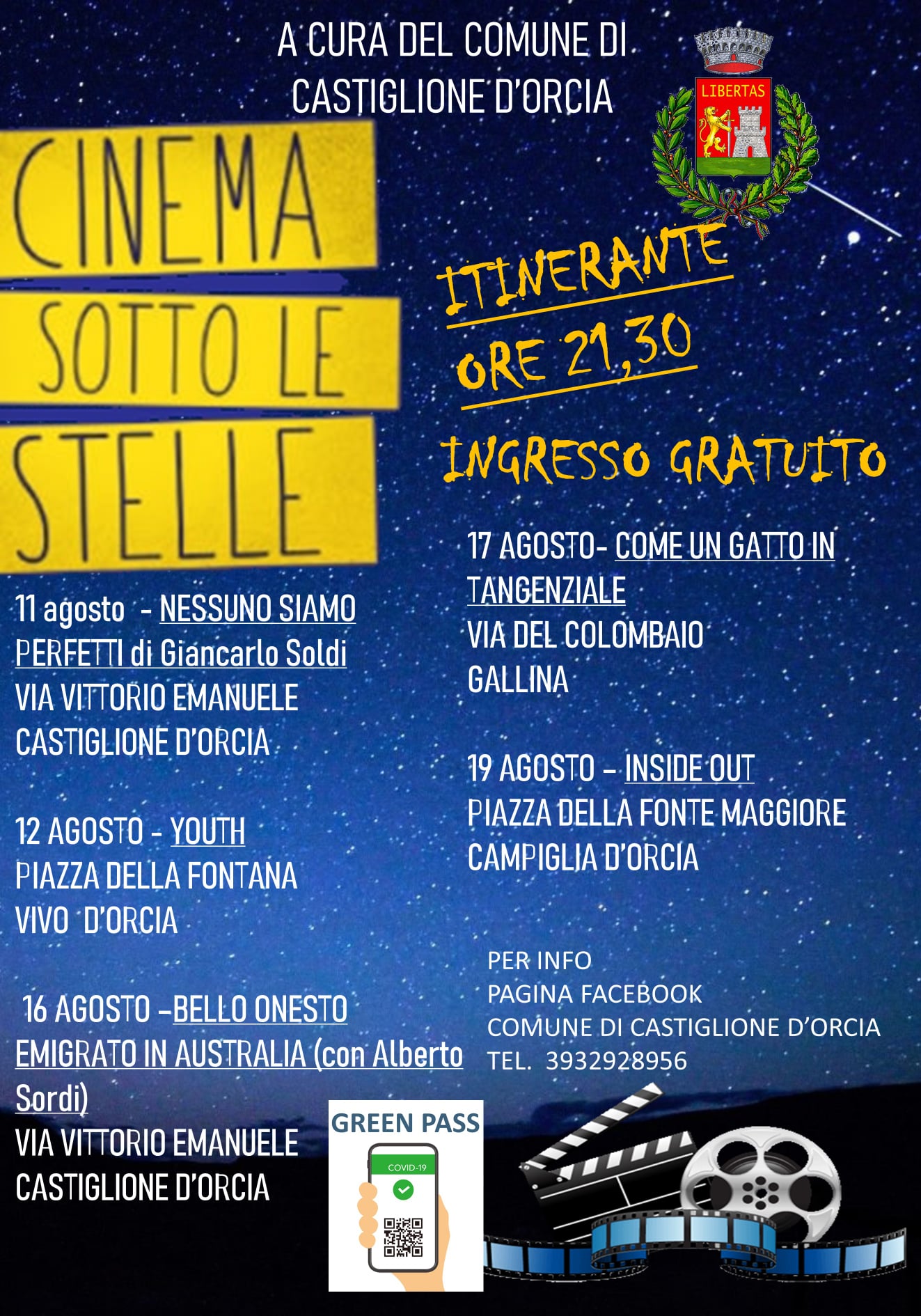 A CURA DEL COMUNE DI CASTIGLIONE D'ORCIA

LIBERTAS

CINEMA SOTTO LE STELLE

ITINERANTE

ORE 21,30

INGRESSO GRATUITO

11 agosto - NESSUNO SIAMO PERFETTI di Giancarlo Soldi
VIA VITTORIO EMANUELE
CASTIGLIONE D'ORCIA

12 AGOSTO - YOUTH
PIAZZA DELLA FONTANA
VIVO D'ORCIA

16 AGOSTO –BELLO ONESTO EMIGRATO IN AUSTRALIA (con Alberto Sordi)
VIA VITTORIO EMANUELE
CASTIGLIONE D'ORCIA

17 AGOSTO- COME UN GATTO IN TANGENZIALE
VIA DEL COLOMBAIO
GALLINA

19 AGOSTO – INSIDE OUT
PIAZZA DELLA FONTE MAGGIORE
CAMPIGLIA D'ORCIA

PER INFO
PAGINA FACEBOOK
COMUNE DI CASTIGLIONE D'ORCIA
TEL. 3932928956

GREEN PASS
COVID-19